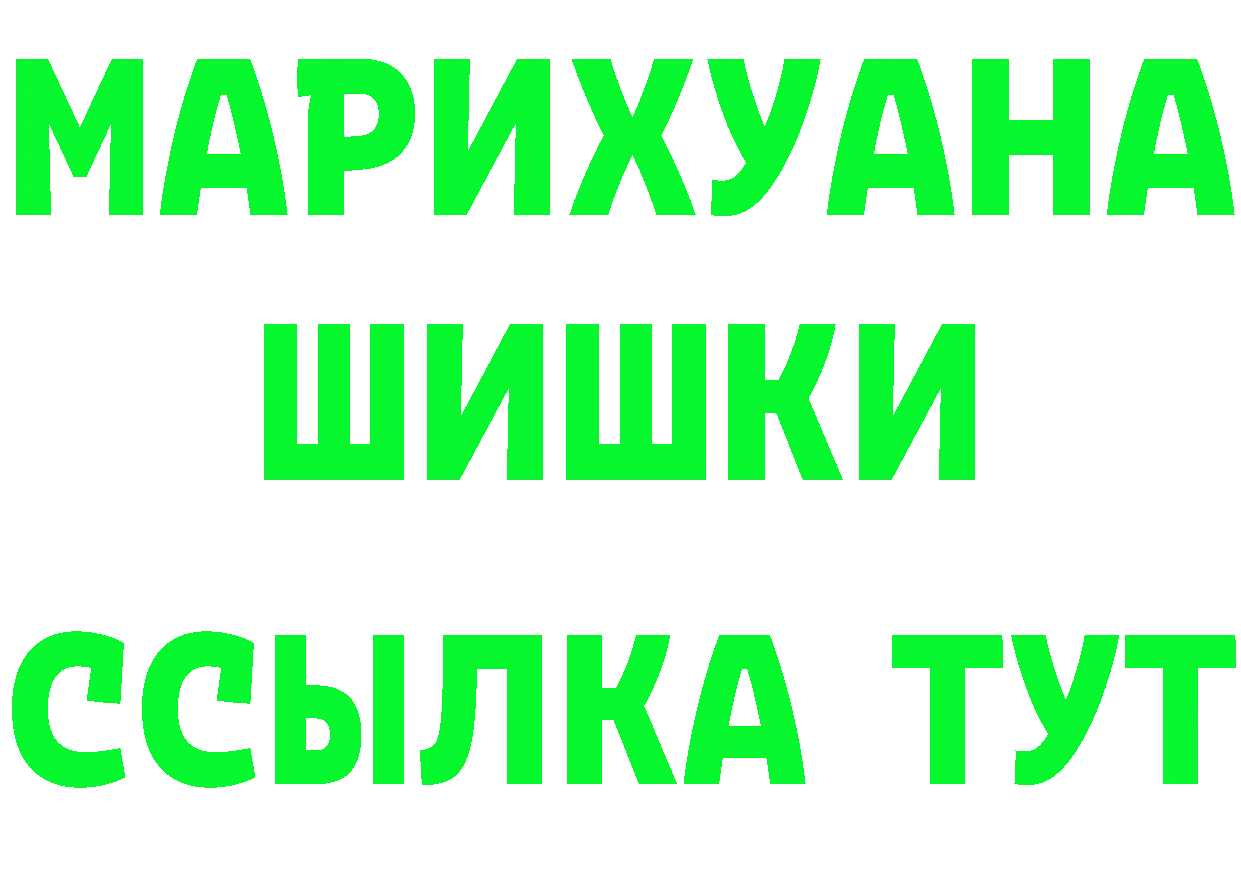 МАРИХУАНА
ШИШКИ
ССЫЛКА ТУТ